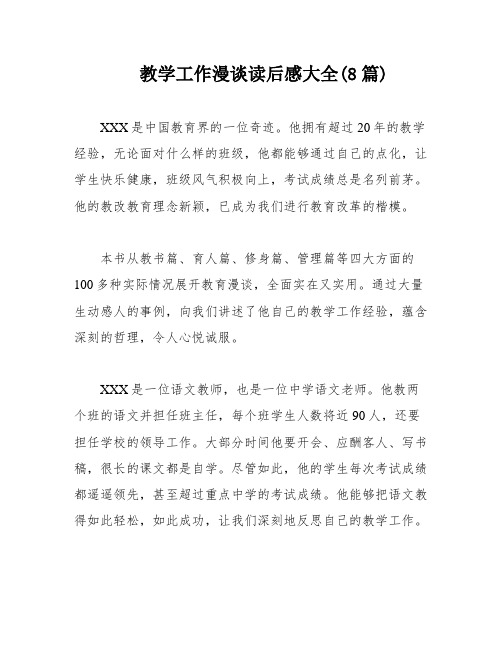 教学工作漫谈读后感大全(8篇)

XXX是中国教育界的一位奇迹。他拥有超过20年的教学经验，无论面对什么样的班级，他都能够通过自己的点化，让学生快乐健康，班级风气积极向上，考试成绩总是名列前茅。他的教改教育理念新颖，已成为我们进行教育改革的楷模。

本书从教书篇、育人篇、修身篇、管理篇等四大方面的100多种实际情况展开教育漫谈，全面实在又实用。通过大量生动感人的事例，向我们讲述了他自己的教学工作经验，蕴含深刻的哲理，令人心悦诚服。

XXX是一位语文教师，也是一位中学语文老师。他教两个班的语文并担任班主任，每个班学生人数将近90人，还要担任学校的领导工作。大部分时间他要开会、应酬客人、写书稿，很长的课文都是自学。尽管如此，他的学生每次考试成绩都遥遥领先，甚至超过重点中学的考试成绩。他能够把语文教得如此轻松，如此成功，让我们深刻地反思自己的教学工作。